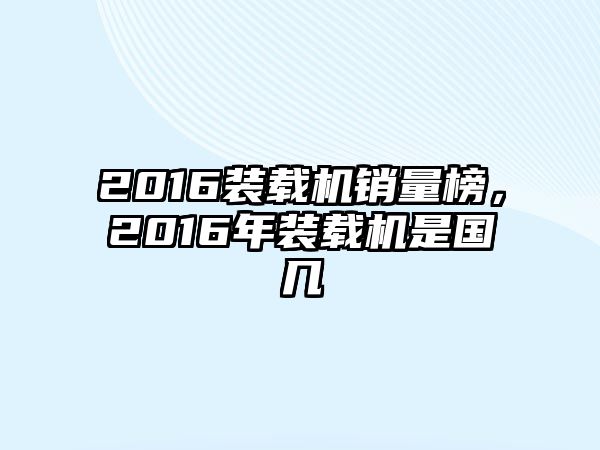 2016装载机销量榜，2016年装载机是国几